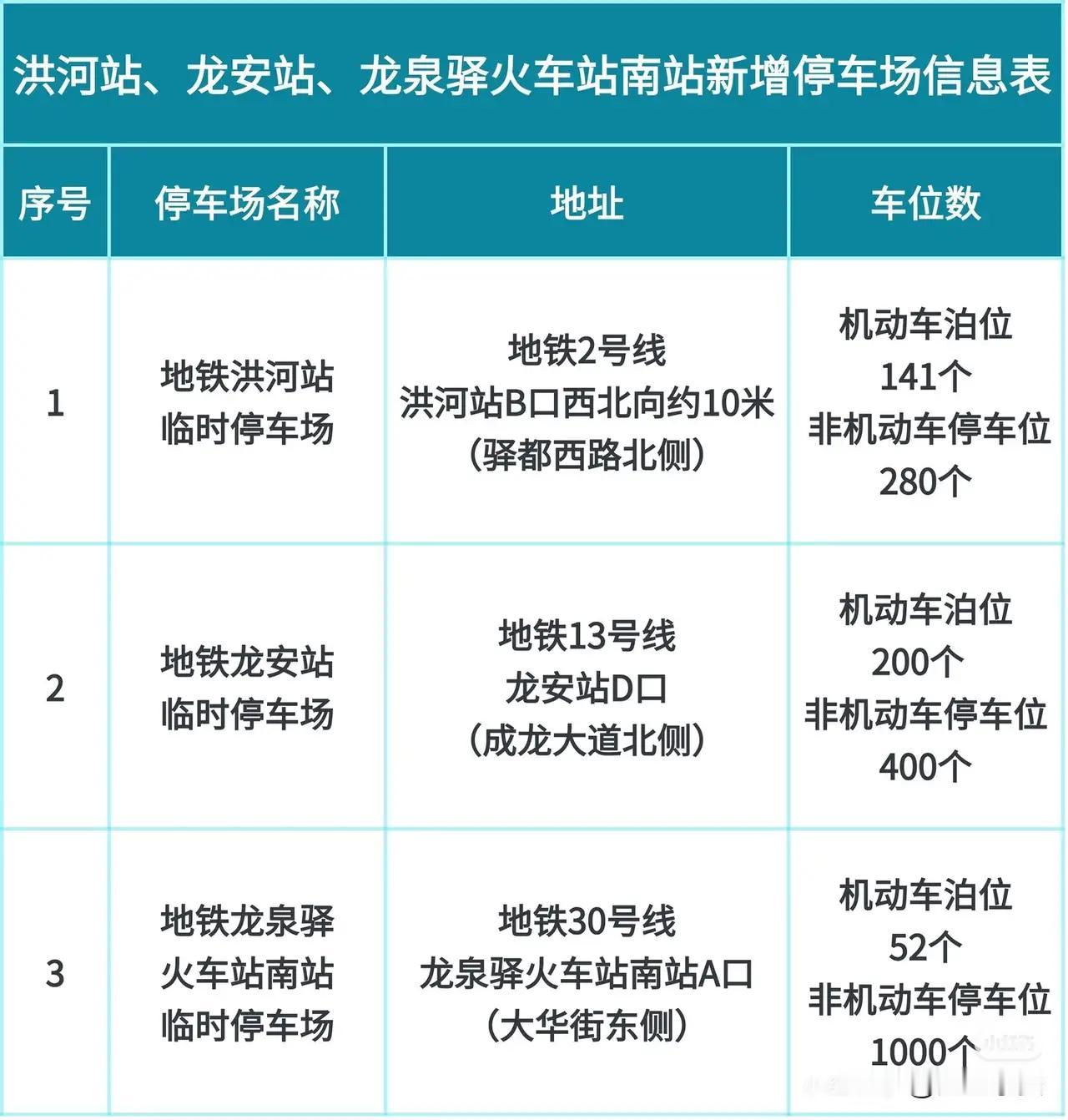 洪河站、龙安站、龙泉驿火车站南站新增停车场信息表

| 序号 | 停车场名称 | 地址 | 车位数 |
|---|---|---|---|
| 1 | 地铁洪河站 临时停车场 | 地铁2号线 洪河站B口西北向约10米 （驿都西路北侧） | 机动车泊位 141个 非机动车停车位 280个 |
| 2 | 地铁龙安站 临时停车场 | 地铁13号线 龙安站D口 （成龙大道北侧） | 机动车泊位 200个 非机动车停车位 400个 |
| 3 | 地铁龙泉驿 火车站南站 临时停车场 | 地铁30号线 龙泉驿火车站南站A口 （大华街东侧） | 机动车泊位 52个 非机动车停车位 1000个 |